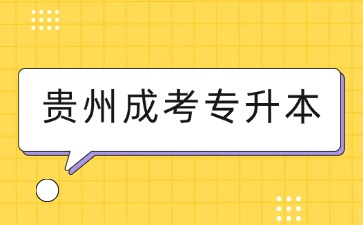 贵州成考专升本